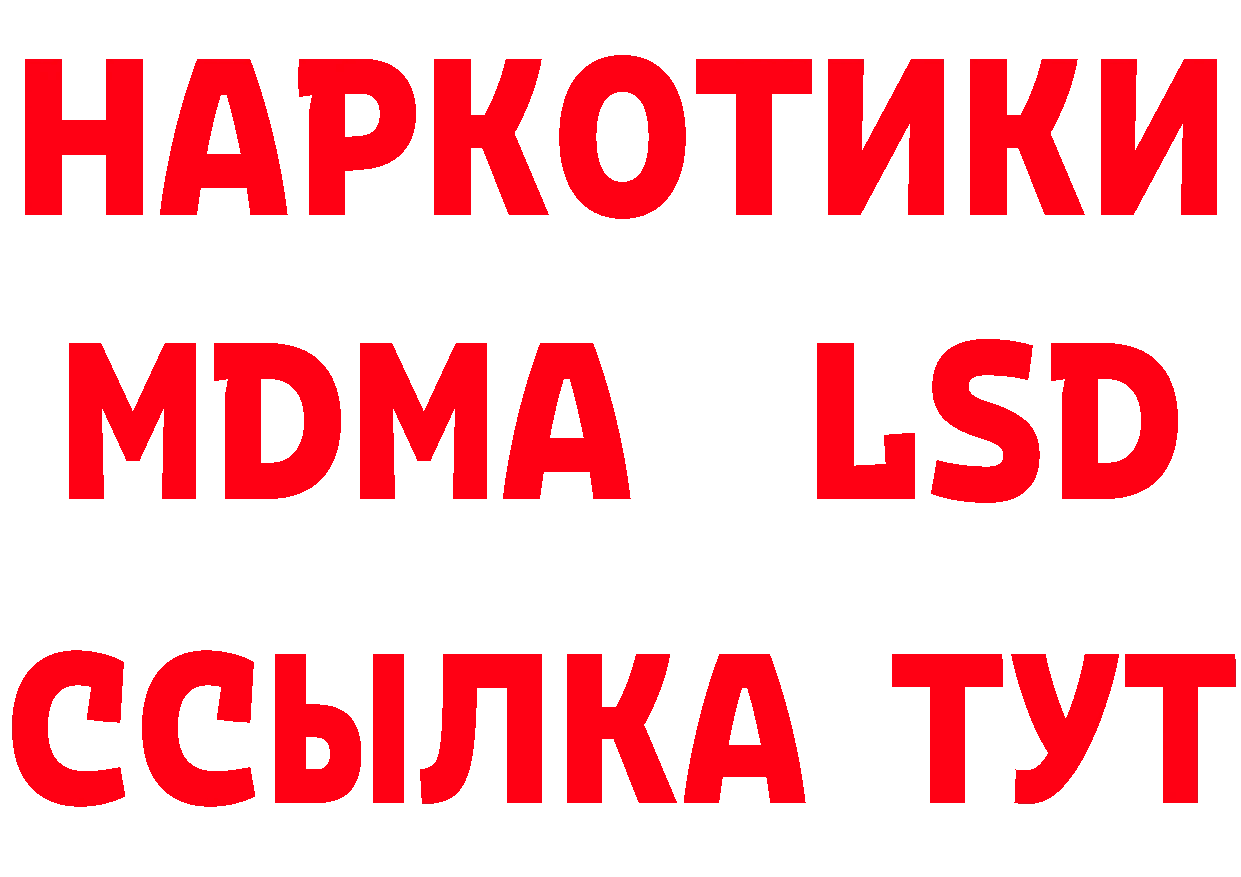 НАРКОТИКИ
MDMA LSD
ССЫЛКА ТУТ